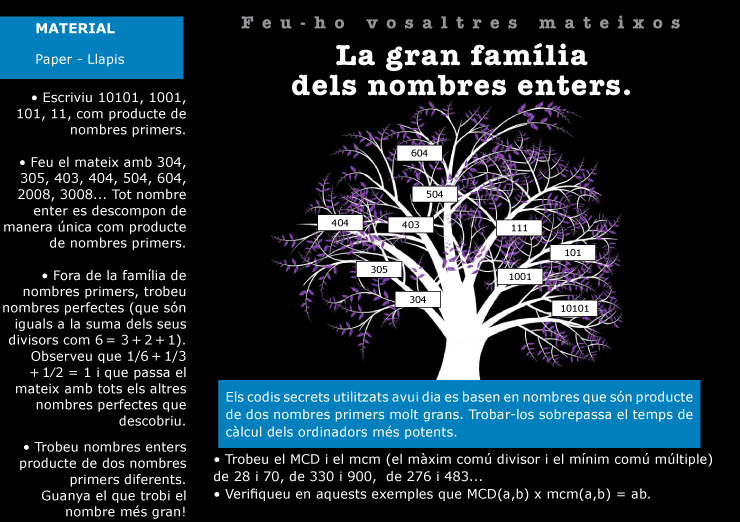 MATERIAL

Paper - Llapis

• Escriviu 10101, 1001, 101, 11, com producte de nombres primers.

• Feu el mateix amb 304, 305, 403, 404, 504, 604, 2008, 3008... Tot nombre enter es descompon de manera única com producte de nombres primers.

• Fora de la família de nombres primers, trobeu nombres perfectes (que són iguals a la suma dels seus divisors com $6 = 3 + 2 + 1$). Observeu que $1/6 + 1/3 + 1/2 = 1$ i que passa el mateix amb tots els altres nombres perfectes que descobriu.

• Trobeu nombres enters producte de dos nombres primers diferents. Guanya el que trobi el nombre més gran!

Feu-ho vosaltres mateixos

La gran família dels nombres enters.

604

504

404

403

111

101

305

1001

304

10101

Els codis secrets utilitzats avui dia es basen en nombres que són producte de dos nombres primers molt grans. Trobar-los sobrepassa el temps de càlcul dels ordinadors més potents.

• Trobeu el MCD i el mcm (el màxim comú divisor i el mínim comú múltiple) de 28 i 70, de 330 i 900, de 276 i 483...
• Verifiqueu en aquests exemples que MCD(a,b) x mcm(a,b) = ab.